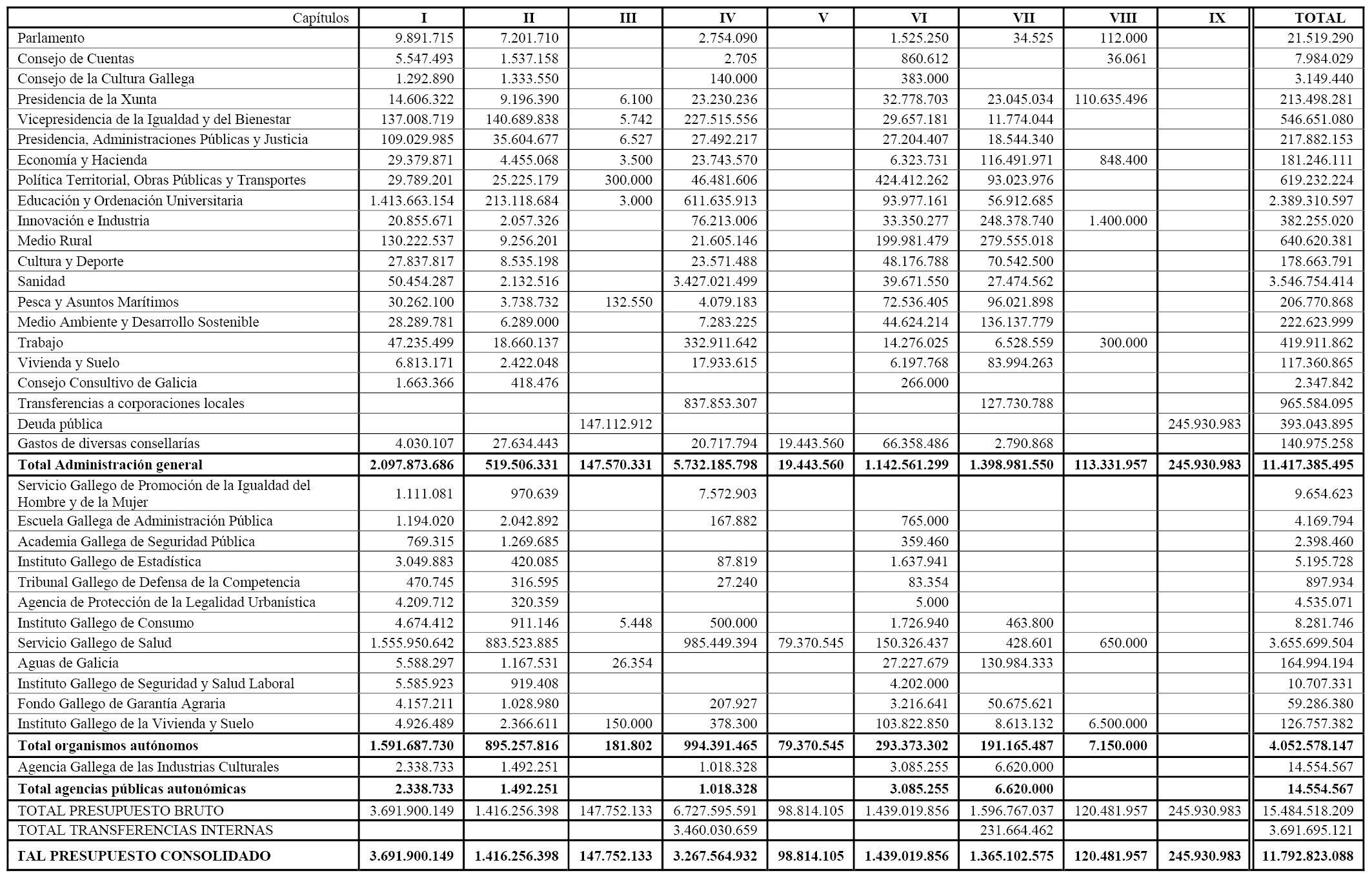 | Capítulos | I | II | III | IV | V | VI | VII | VIII | IX | TOTAL |
|---|---|---|---|---|---|---|---|---|---|---|
| Parlamento | 9.891.715 | 7.201.710 | | 2.754.090 | | 1.525.250 | 34.525 | 112.000 | | 21.519.290 |
| Consejo de Cuentas | 5.547.493 | 1.537.158 | | 2.705 | | 860.612 | | 36.061 | | 7.984.029 |
| Consejo de la Cultura Gallega | 1.292.890 | 1.333.550 | | 140.000 | | 383.000 | | | | 3.149.440 |
| Presidencia de la Xunta | 14.606.322 | 9.196.390 | 6.100 | 23.230.236 | | 32.778.703 | 23.045.034 | 110.635.496 | | 213.498.281 |
| Vicepresidencia de la Igualdad y del Bienestar | 137.008.719 | 140.689.838 | 5.742 | 227.515.556 | | 29.657.181 | 11.774.044 | | | 546.651.080 |
| Presidencia, Administraciones Públicas y Justicia | 109.029.985 | 35.604.677 | 6.527 | 27.492.217 | | 27.204.407 | 18.544.340 | | | 217.882.153 |
| Economía y Hacienda | 29.379.871 | 4.455.068 | 3.500 | 23.743.570 | | 6.323.731 | 116.491.971 | 848.400 | | 181.246.111 |
| Política Territorial, Obras Públicas y Transportes | 29.789.201 | 25.225.179 | 300.000 | 46.481.606 | | 424.412.262 | 93.023.976 | | | 619.232.224 |
| Educación y Ordenación Universitaria | 1.413.663.154 | 213.118.684 | 3.000 | 611.635.913 | | 93.977.161 | 56.912.685 | | | 2.389.310.597 |
| Innovación e Industria | 20.855.671 | 2.057.326 | | 76.213.006 | | 33.350.277 | 248.378.740 | 1.400.000 | | 382.255.020 |
| Medio Rural | 130.222.537 | 9.256.201 | | 21.605.146 | | 199.981.479 | 279.555.018 | | | 640.620.381 |
| Cultura y Deporte | 27.837.817 | 8.535.198 | | 23.571.488 | | 48.176.788 | 70.542.500 | | | 178.663.791 |
| Sanidad | 50.454.287 | 2.132.516 | | 3.427.021.499 | | 39.671.550 | 27.474.562 | | | 3.546.754.414 |
| Pesca y Asuntos Marítimos | 30.262.100 | 3.738.732 | 132.550 | 4.079.183 | | 72.536.405 | 96.021.898 | | | 206.770.868 |
| Medio Ambiente y Desarrollo Sostenible | 28.289.781 | 6.289.000 | | 7.283.225 | | 44.624.214 | 136.137.779 | | | 222.623.999 |
| Trabajo | 47.235.499 | 18.660.137 | | 332.911.642 | | 14.276.025 | 6.528.559 | 300.000 | | 419.911.862 |
| Vivienda y Suelo | 6.813.171 | 2.422.048 | | 17.933.615 | | 6.197.768 | 83.994.263 | | | 117.360.865 |
| Consejo Consultivo de Galicia | 1.663.366 | 418.476 | | | | 266.000 | | | | 2.347.842 |
| Transferencias a corporaciones locales | | | | 837.853.307 | | | 127.730.788 | | | 965.584.095 |
| Deuda pública | | | 147.112.912 | | | | | | 245.930.983 | 393.043.895 |
| Gastos de diversas consellarías | 4.030.107 | 27.634.443 | | 20.717.794 | 19.443.560 | 66.358.486 | 2.790.868 | | | 140.975.258 |
| **Total Administración general** | **2.097.873.686** | **519.506.331** | **147.570.331** | **5.732.185.798** | **19.443.560** | **1.142.561.299** | **1.398.981.550** | **113.331.957** | **245.930.983** | **11.417.385.495** |
| Servicio Gallego de Promoción de la Igualdad del Hombre y de la Mujer | 1.111.081 | 970.639 | | 7.572.903 | | | | | | 9.654.623 |
| Escuela Gallega de Administración Pública | 1.194.020 | 2.042.892 | | 167.882 | | 765.000 | | | | 4.169.794 |
| Academia Gallega de Seguridad Pública | 769.315 | 1.269.685 | | | | 359.460 | | | | 2.398.460 |
| Instituto Gallego de Estadística | 3.049.883 | 420.085 | | 87.819 | | 1.637.941 | | | | 5.195.728 |
| Tribunal Gallego de Defensa de la Competencia | 470.745 | 316.595 | | 27.240 | | 83.354 | | | | 897.934 |
| Agencia de Protección de la Legalidad Urbanística | 4.209.712 | 320.359 | | | | 5.000 | | | | 4.535.071 |
| Instituto Gallego de Consumo | 4.674.412 | 911.146 | 5.448 | 500.000 | | 1.726.940 | 463.800 | | | 8.281.746 |
| Servicio Gallego de Salud | 1.555.950.642 | 883.523.885 | | 985.449.394 | 79.370.545 | 150.326.437 | 428.601 | 650.000 | | 3.655.699.504 |
| Aguas de Galicia | 5.588.297 | 1.167.531 | 26.354 | | | 27.227.679 | 130.984.333 | | | 164.994.194 |
| Instituto Gallego de Seguridad y Salud Laboral | 5.585.923 | 919.408 | | | | 4.202.000 | | | | 10.707.331 |
| Fondo Gallego de Garantía Agraria | 4.157.211 | 1.028.980 | | 207.927 | | 3.216.641 | 50.675.621 | | | 59.286.380 |
| Instituto Gallego de la Vivienda y Suelo | 4.926.489 | 2.366.611 | 150.000 | 378.300 | | 103.822.850 | 8.613.132 | 6.500.000 | | 126.757.382 |
| **Total organismos autónomos** | **1.591.687.730** | **895.257.816** | **181.802** | **994.391.465** | **79.370.545** | **293.373.302** | **191.165.487** | **7.150.000** | | **4.052.578.147** |
| Agencia Gallega de las Industrias Culturales | 2.338.733 | 1.492.251 | | 1.018.328 | | 3.085.255 | 6.620.000 | | | 14.554.567 |
| **Total agencias públicas autonómicas** | **2.338.733** | **1.492.251** | | **1.018.328** | | **3.085.255** | **6.620.000** | | | **14.554.567** |
| TOTAL PRESUPUESTO BRUTO | 3.691.900.149 | 1.416.256.398 | 147.752.133 | 6.727.595.591 | 98.814.105 | 1.439.019.856 | 1.596.767.037 | 120.481.957 | 245.930.983 | 15.484.518.209 |
| TOTAL TRANSFERENCIAS INTERNAS | | | | 3.460.030.659 | | | 231.664.462 | | | 3.691.695.121 |
| **TAL PRESUPUESTO CONSOLIDADO** | **3.691.900.149** | **1.416.256.398** | **147.752.133** | **3.267.564.932** | **98.814.105** | **1.439.019.856** | **1.365.102.575** | **120.481.957** | **245.930.983** | **11.792.823.088** |